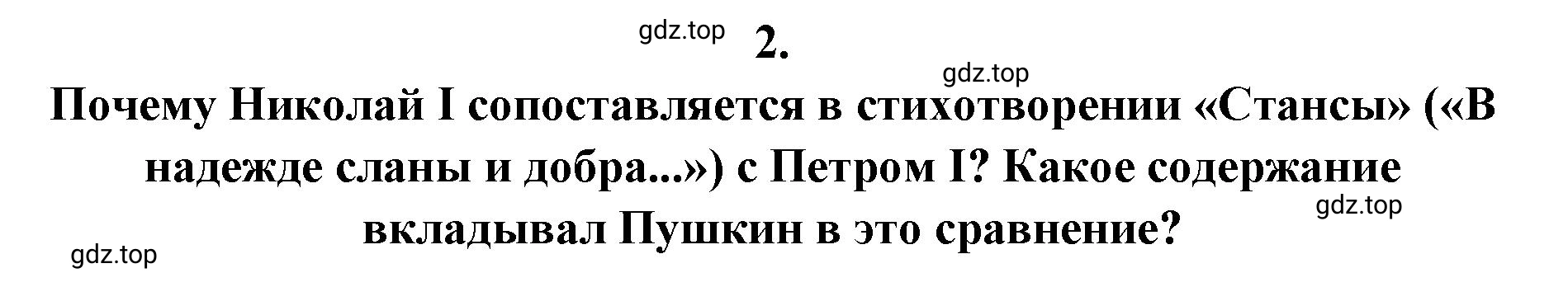 gdz.top 2.

gdz.top

Почему Николай I сопоставляется в стихотворении «Стансы» («В надежде сланы и добра...») с Петром I? Какое содержание вкладывал Пушкин в это сравнение?

gdz.top

gdz.top